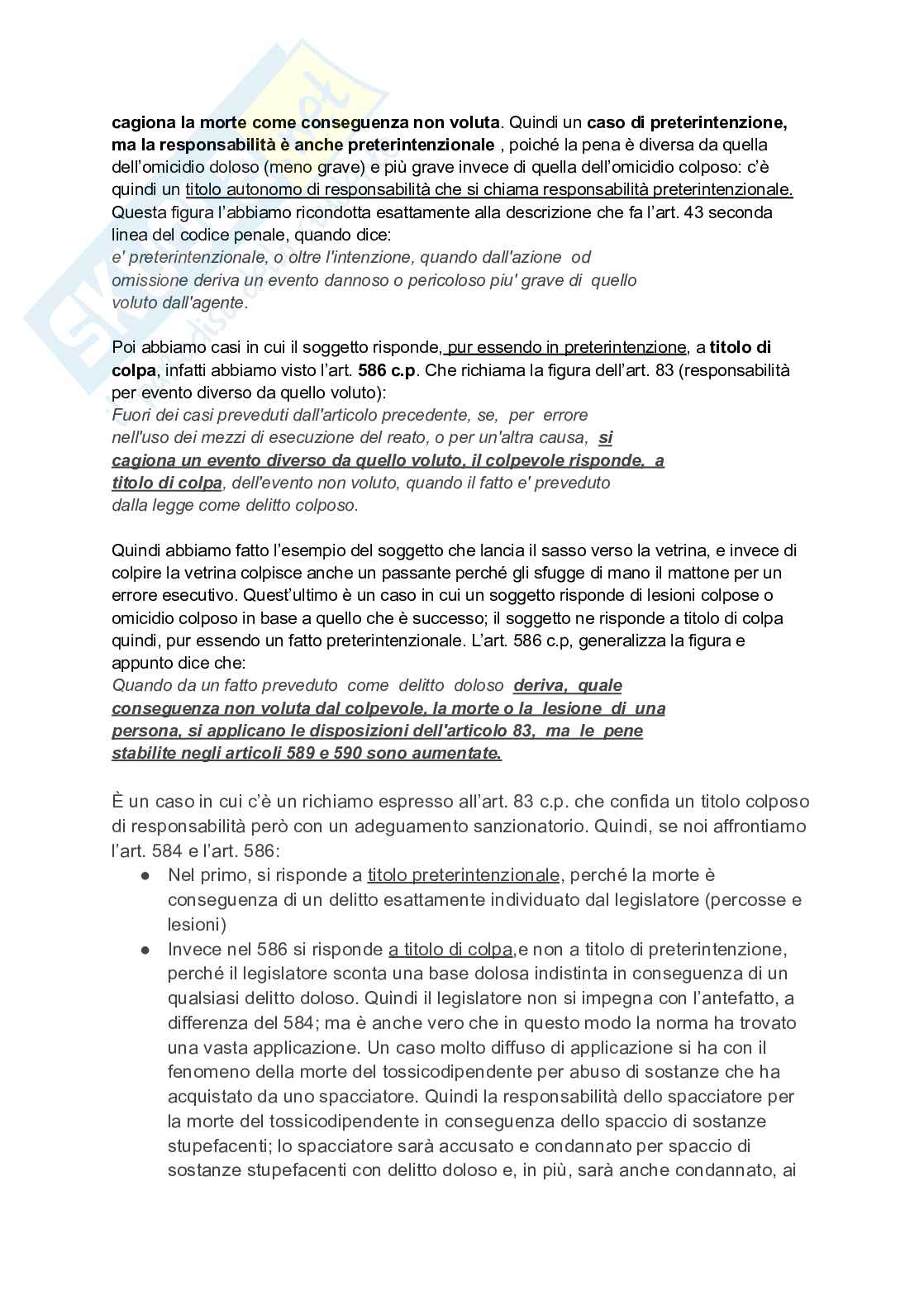 cagiona la morte come conseguenza non voluta. Quindi un caso di preterintenzione, ma la responsabilità è anche preterintenzionale , poiché la pena è diversa da quella dell'omicidio doloso (meno grave) e più grave invece di quella dell'omicidio colposo: c'è quindi un titolo autonomo di responsabilità che si chiama responsabilità preterintenzionale. Questa figura l'abbiamo ricondotta esattamente alla descrizione che fa l'art. 43 seconda linea del codice penale, quando dice:
e' preterintenzionale, o oltre l'intenzione, quando dall'azione od omissione deriva un evento dannoso o pericoloso piu' grave di quello voluto dall'agente.

Poi abbiamo casi in cui il soggetto risponde, pur essendo in preterintenzione, a titolo di colpa, infatti abbiamo visto l'art. 586 c.p. Che richiama la figura dell'art. 83 (responsabilità per evento diverso da quello voluto):
Fuori dei casi preveduti dall'articolo precedente, se, per errore nell'uso dei mezzi di esecuzione del reato, o per un'altra causa, si cagiona un evento diverso da quello voluto, il colpevole risponde, a titolo di colpa, dell'evento non voluto, quando il fatto e' preveduto dalla legge come delitto colposo.

Quindi abbiamo fatto l'esempio del soggetto che lancia il sasso verso la vetrina, e invece di colpire la vetrina colpisce anche un passante perché gli sfugge di mano il mattone per un errore esecutivo. Quest'ultimo è un caso in cui un soggetto risponde di lesioni colpose o omicidio colposo in base a quello che è successo; il soggetto ne risponde a titolo di colpa quindi, pur essendo un fatto preterintenzionale. L'art. 586 c.p, generalizza la figura e appunto dice che:
Quando da un fatto preveduto come delitto doloso deriva, quale conseguenza non voluta dal colpevole, la morte o la lesione di una persona, si applicano le disposizioni dell'articolo 83, ma le pene stabilite negli articoli 589 e 590 sono aumentate.

È un caso in cui c'è un richiamo espresso all'art. 83 c.p. che confida un titolo colposo di responsabilità però con un adeguamento sanzionatorio. Quindi, se noi affrontiamo l'art. 584 e l'art. 586:
● Nel primo, si risponde a titolo preterintenzionale, perché la morte è conseguenza di un delitto esattamente individuato dal legislatore (percosse e lesioni)
● Invece nel 586 si risponde a titolo di colpa,e non a titolo di preterintenzione, perché il legislatore sconta una base dolosa indistinta in conseguenza di un qualsiasi delitto doloso. Quindi il legislatore non si impegna con l'antefatto, a differenza del 584; ma è anche vero che in questo modo la norma ha trovato una vasta applicazione. Un caso molto diffuso di applicazione si ha con il fenomeno della morte del tossicodipendente per abuso di sostanze che ha acquistato da uno spacciatore. Quindi la responsabilità dello spacciatore per la morte del tossicodipendente in conseguenza dello spaccio di sostanze stupefacenti; lo spacciatore sarà accusato e condannato per spaccio di sostanze stupefacenti con delitto doloso e, in più, sarà anche condannato, ai